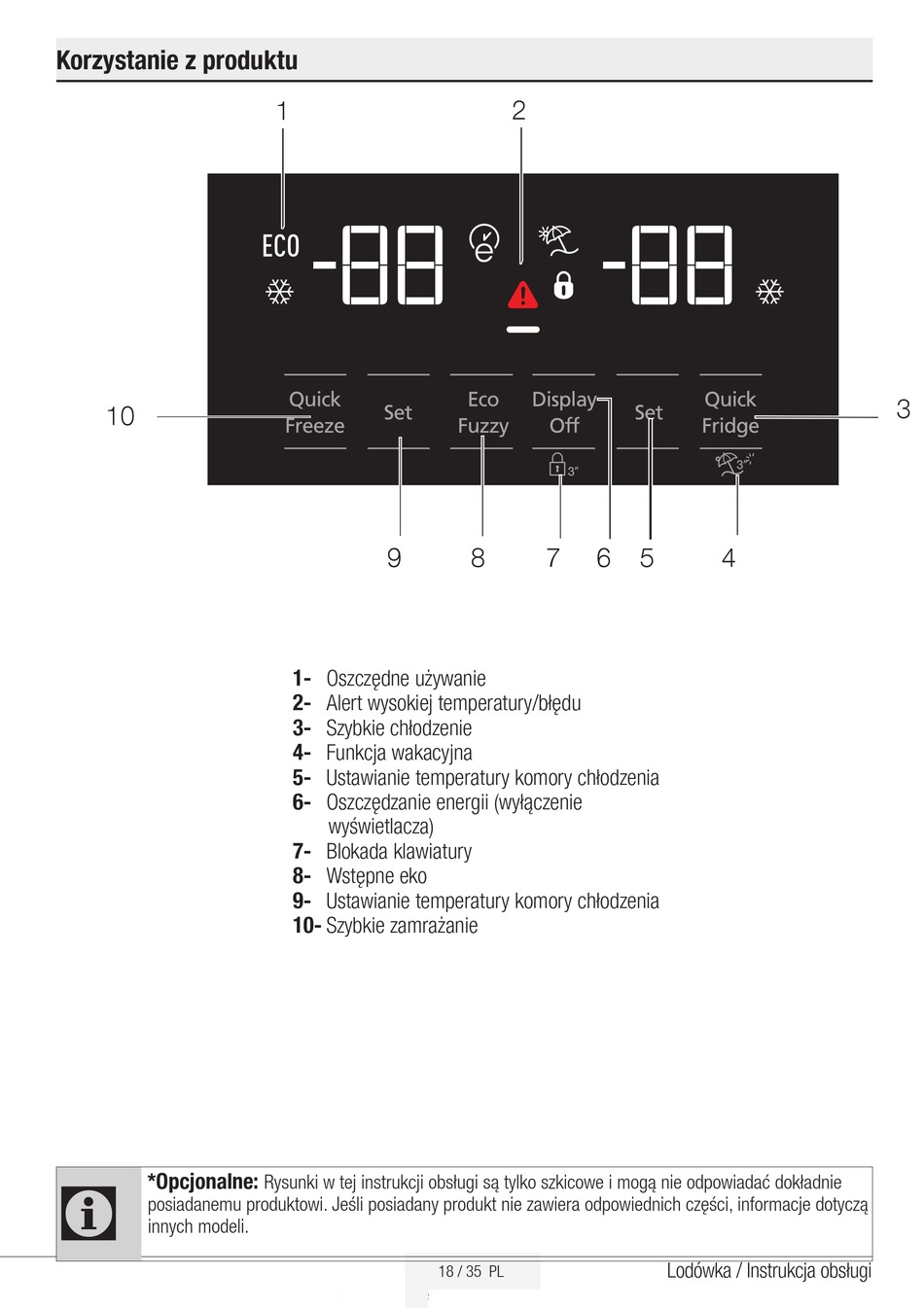 Korzystanie z produktu

1 2

ECO -88 -88

Quick Freeze Set Eco Fuzzy Display Off Set Quick Fridge

3"

3"

10 3

9 8 7 6 5 4

1- Oszczędne używanie
2- Alert wysokiej temperatury/błędu
3- Szybkie chłodzenie
4- Funkcja wakacyjna
5- Ustawianie temperatury komory chłodzenia
6- Oszczędzanie energii (wyłączenie wyświetlacza)
7- Blokada klawiatury
8- Wstępne eko
9- Ustawianie temperatury komory chłodzenia
10- Szybkie zamrażanie

*Opcjonalne: Rysunki w tej instrukcji obsługi są tylko szkicowe i mogą nie odpowiadać dokładnie posiadanemu produktowi. Jeśli posiadany produkt nie zawiera odpowiednich części, informacje dotyczą innych modeli.

18 / 35 PL

Lodówka / Instrukcja obsługi